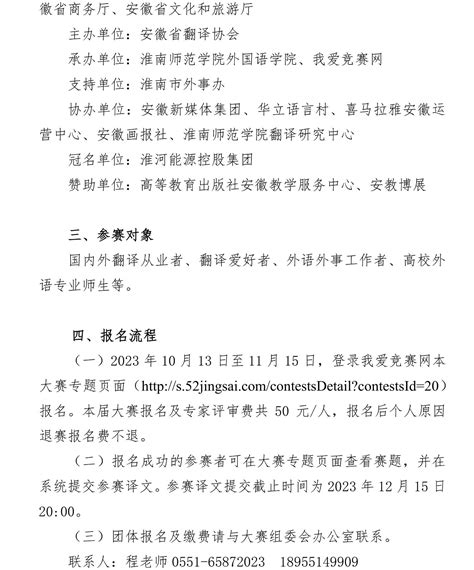 徽省商务厅、安徽省文化和旅游厅

主办单位：安徽省翻译协会

承办单位：淮南师范学院外国语学院、我爱竞赛网

支持单位：淮南市外事办

协办单位：安徽新媒体集团、华立语言村、喜马拉雅安徽运营中心、安徽画报社、淮南师范学院翻译研究中心

冠名单位：淮河能源控股集团

赞助单位：高等教育出版社安徽教学服务中心、安教博展

三、参赛对象

国内外翻译从业者、翻译爱好者、外语外事工作者、高校外语专业师生等。

四、报名流程

（一）2023 年 10 月 13 日至 11 月 15 日，登录我爱竞赛网本大赛专题页面（http://s.52jingsai.com/contestsDetail?contestsId=20）报名。本届大赛报名及专家评审费共 50 元/人，报名后个人原因退赛报名费不退。

（二）报名成功的参赛者可在大赛专题页面查看赛题，并在系统提交参赛译文。参赛译文提交截止时间为 2023 年 12 月 15 日 20:00。

（三）团体报名及缴费请与大赛组委会办公室联系。

联系人：程老师 0551-65872023 18955149909